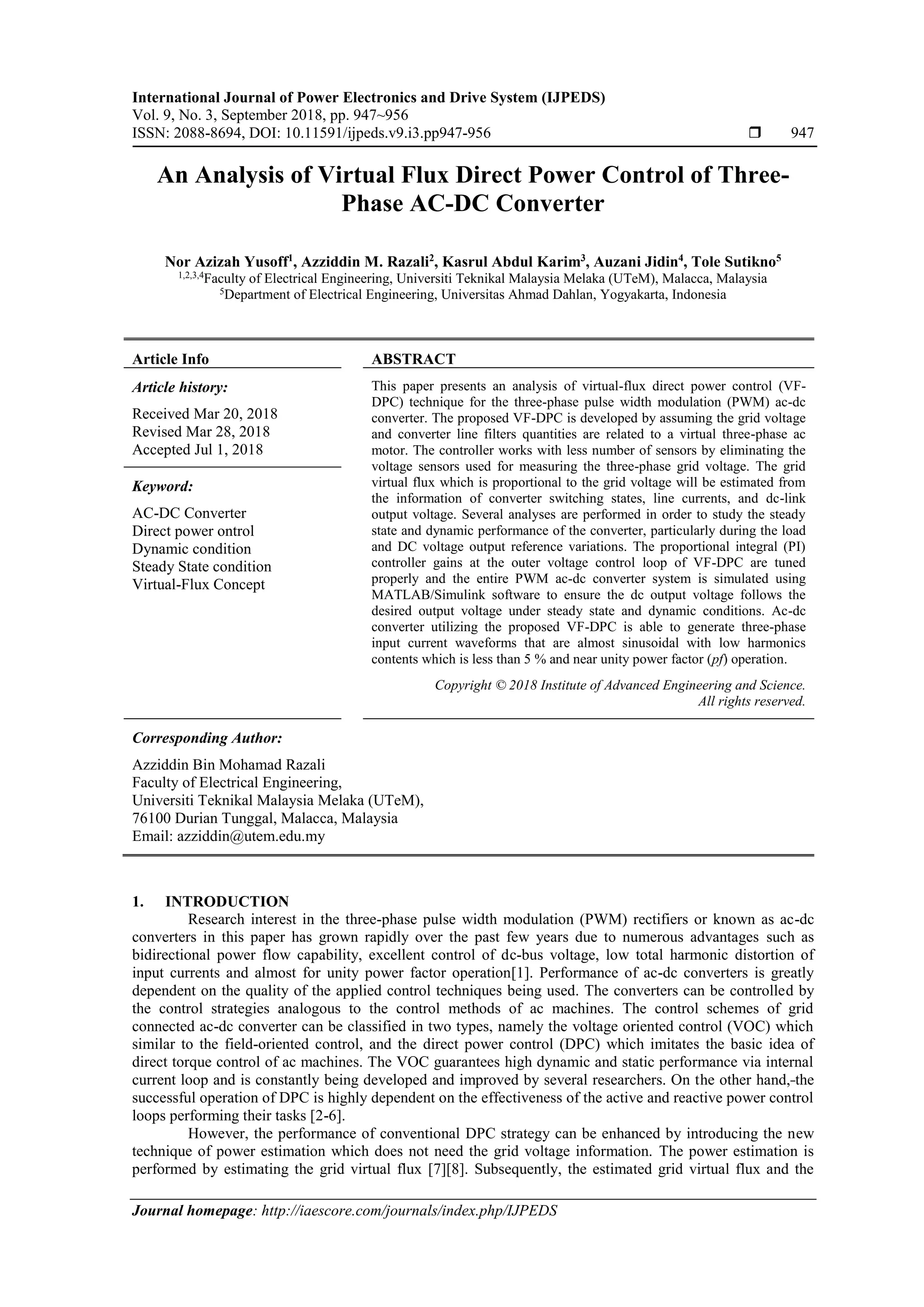 International Journal of Power Electronics and Drive System (IJPEDS)
Vol. 9, No. 3, September 2018, pp. 947~956
ISSN: 2088-8694, DOI: 10.11591/ijpeds.v9.i3.pp947-956 ❒ 947

An Analysis of Virtual Flux Direct Power Control of Three-Phase AC-DC Converter

Nor Azizah Yusoff$^1$, Azziddin M. Razali$^2$, Kasrul Abdul Karim$^3$, Auzani Jidin$^4$, Tole Sutikno$^5$
$^{1,2,3,4}$Faculty of Electrical Engineering, Universiti Teknikal Malaysia Melaka (UTeM), Malacca, Malaysia
$^5$Department of Electrical Engineering, Universitas Ahmad Dahlan, Yogyakarta, Indonesia

Article Info

Article history:
Received Mar 20, 2018
Revised Mar 28, 2018
Accepted Jul 1, 2018

Keyword:
AC-DC Converter
Direct power ontrol
Dynamic condition
Steady State condition
Virtual-Flux Concept

ABSTRACT
This paper presents an analysis of virtual-flux direct power control (VF-DPC) technique for the three-phase pulse width modulation (PWM) ac-dc converter. The proposed VF-DPC is developed by assuming the grid voltage and converter line filters quantities are related to a virtual three-phase ac motor. The controller works with less number of sensors by eliminating the voltage sensors used for measuring the three-phase grid voltage. The grid virtual flux which is proportional to the grid voltage will be estimated from the information of converter switching states, line currents, and dc-link output voltage. Several analyses are performed in order to study the steady state and dynamic performance of the converter, particularly during the load and DC voltage output reference variations. The proportional integral (PI) controller gains at the outer voltage control loop of VF-DPC are tuned properly and the entire PWM ac-dc converter system is simulated using MATLAB/Simulink software to ensure the dc output voltage follows the desired output voltage under steady state and dynamic conditions. Ac-dc converter utilizing the proposed VF-DPC is able to generate three-phase input current waveforms that are almost sinusoidal with low harmonics contents which is less than 5 % and near unity power factor (pf) operation.

Copyright © 2018 Institute of Advanced Engineering and Science.
All rights reserved.

Corresponding Author:
Azziddin Bin Mohamad Razali
Faculty of Electrical Engineering,
Universiti Teknikal Malaysia Melaka (UTeM),
76100 Durian Tunggal, Malacca, Malaysia
Email: azziddin@utem.edu.my

1. INTRODUCTION
Research interest in the three-phase pulse width modulation (PWM) rectifiers or known as ac-dc converters in this paper has grown rapidly over the past few years due to numerous advantages such as bidirectional power flow capability, excellent control of dc-bus voltage, low total harmonic distortion of input currents and almost for unity power factor operation[1]. Performance of ac-dc converters is greatly dependent on the quality of the applied control techniques being used. The converters can be controlled by the control strategies analogous to the control methods of ac machines. The control schemes of grid connected ac-dc converter can be classified in two types, namely the voltage oriented control (VOC) which similar to the field-oriented control, and the direct power control (DPC) which imitates the basic idea of direct torque control of ac machines. The VOC guarantees high dynamic and static performance via internal current loop and is constantly being developed and improved by several researchers. On the other hand,-the successful operation of DPC is highly dependent on the effectiveness of the active and reactive power control loops performing their tasks [2-6].
However, the performance of conventional DPC strategy can be enhanced by introducing the new technique of power estimation which does not need the grid voltage information. The power estimation is performed by estimating the grid virtual flux [7][8]. Subsequently, the estimated grid virtual flux and the

Journal homepage: http://iaescore.com/journals/index.php/IJPEDS